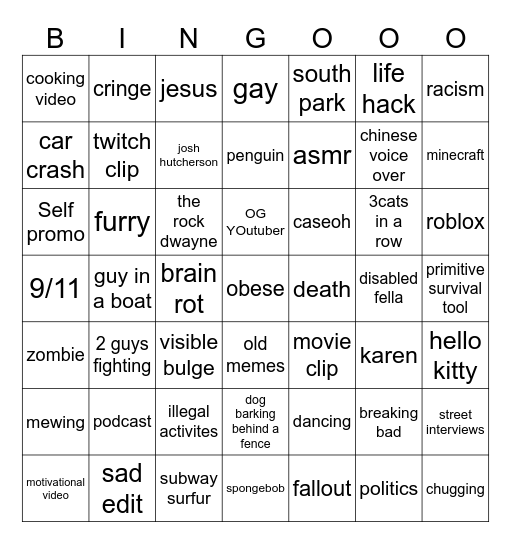 | B | I | N | G | O | O | O |
|---|---|---|---|---|---|---|
| cooking video | cringe | jesus | gay | south park | life hack | racism |
| car crash | twitch clip | josh hutcherson | penguin | asmr | chinese voice over | minecraft |
| Self promo | furry | the rock dwayne | OG YOutuber | caseoh | 3cats in a row | roblox |
| 9/11 | guy in a boat | brain rot | obese | death | disabled fella | primitive survival tool |
| zombie | 2 guys fighting | visible bulge | old memes | movie clip | karen | hello kitty |
| mewing | podcast | illegal activites | dog barking behind a fence | dancing | breaking bad | street interviews |
| motivational video | sad edit | subway surfur | spongebob | fallout | politics | chugging |